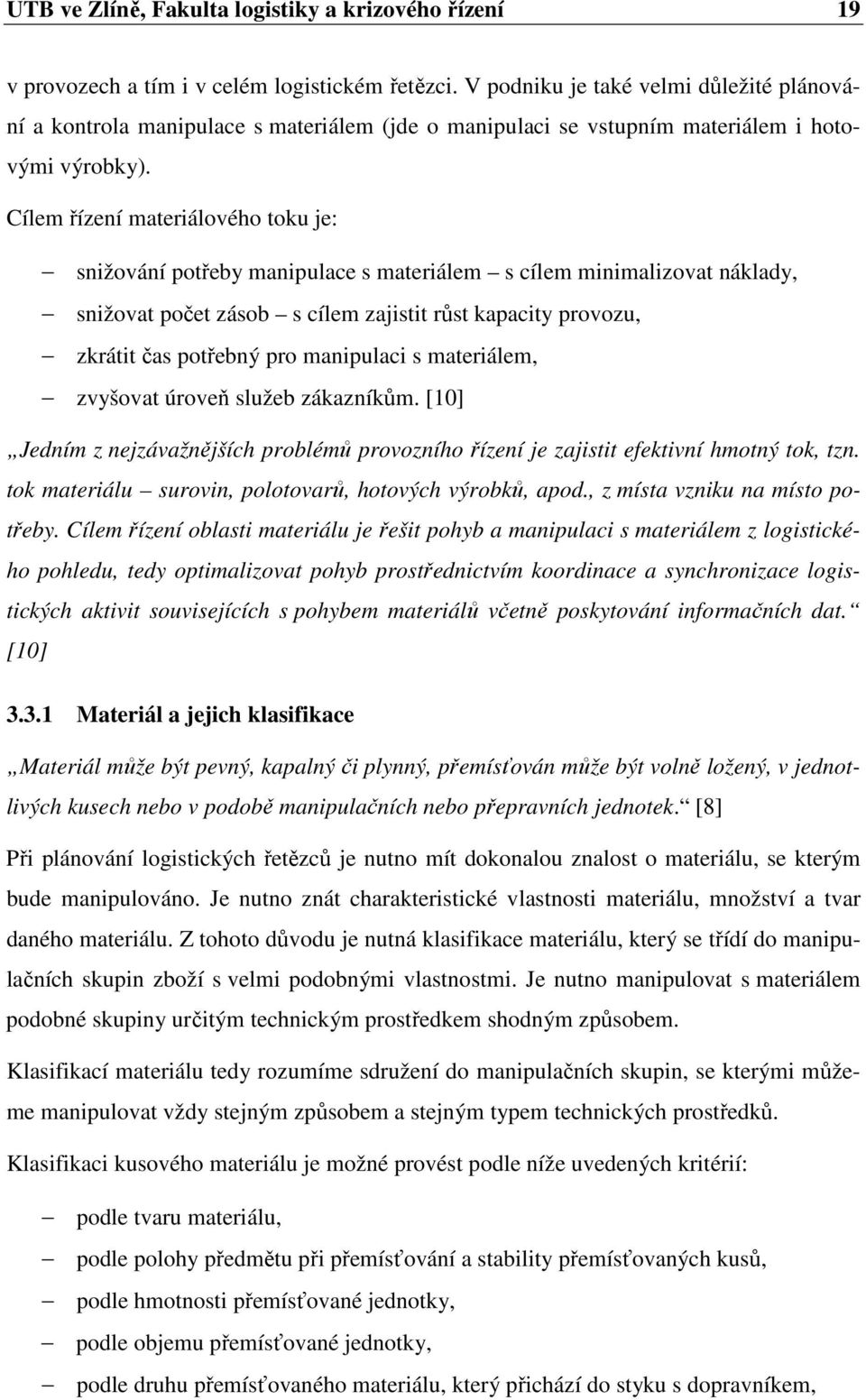 UTB ve Zlíně, Fakulta logistiky a krizového řízení 19

v provozech a tím i v celém logistickém řetězci. V podniku je také velmi důležité plánování a kontrola manipulace s materiálem (jde o manipulaci se vstupním materiálem i hotovými výrobky).

Cílem řízení materiálového toku je:

– snižování potřeby manipulace s materiálem – s cílem minimalizovat náklady,
– snižovat počet zásob – s cílem zajistit růst kapacity provozu,
– zkrátit čas potřebný pro manipulaci s materiálem,
– zvyšovat úroveň služeb zákazníkům. [10]

„Jedním z nejzávažnějších problémů provozního řízení je zajistit efektivní hmotný tok, tzn. tok materiálu – surovin, polotovarů, hotových výrobků, apod., z místa vzniku na místo potřeby. Cílem řízení oblasti materiálu je řešit pohyb a manipulaci s materiálem z logistického pohledu, tedy optimalizovat pohyb prostřednictvím koordinace a synchronizace logistických aktivit souvisejících s pohybem materiálů včetně poskytování informačních dat.“ [10]

3.3.1 Materiál a jejich klasifikace

„Materiál může být pevný, kapalný či plynný, přemísťován může být volně ložený, v jednotlivých kusech nebo v podobě manipulačních nebo přepravních jednotek.“ [8]

Při plánování logistických řetězců je nutno mít dokonalou znalost o materiálu, se kterým bude manipulováno. Je nutno znát charakteristické vlastnosti materiálu, množství a tvar daného materiálu. Z tohoto důvodu je nutná klasifikace materiálu, který se třídí do manipulačních skupin zboží s velmi podobnými vlastnostmi. Je nutno manipulovat s materiálem podobné skupiny určitým technickým prostředkem shodným způsobem.

Klasifikací materiálu tedy rozumíme sdružení do manipulačních skupin, se kterými můžeme manipulovat vždy stejným způsobem a stejným typem technických prostředků.

Klasifikaci kusového materiálu je možné provést podle níže uvedených kritérií:

– podle tvaru materiálu,
– podle polohy předmětu při přemísťování a stability přemísťovaných kusů,
– podle hmotnosti přemísťované jednotky,
– podle objemu přemísťované jednotky,
– podle druhu přemísťovaného materiálu, který přichází do styku s dopravníkem,